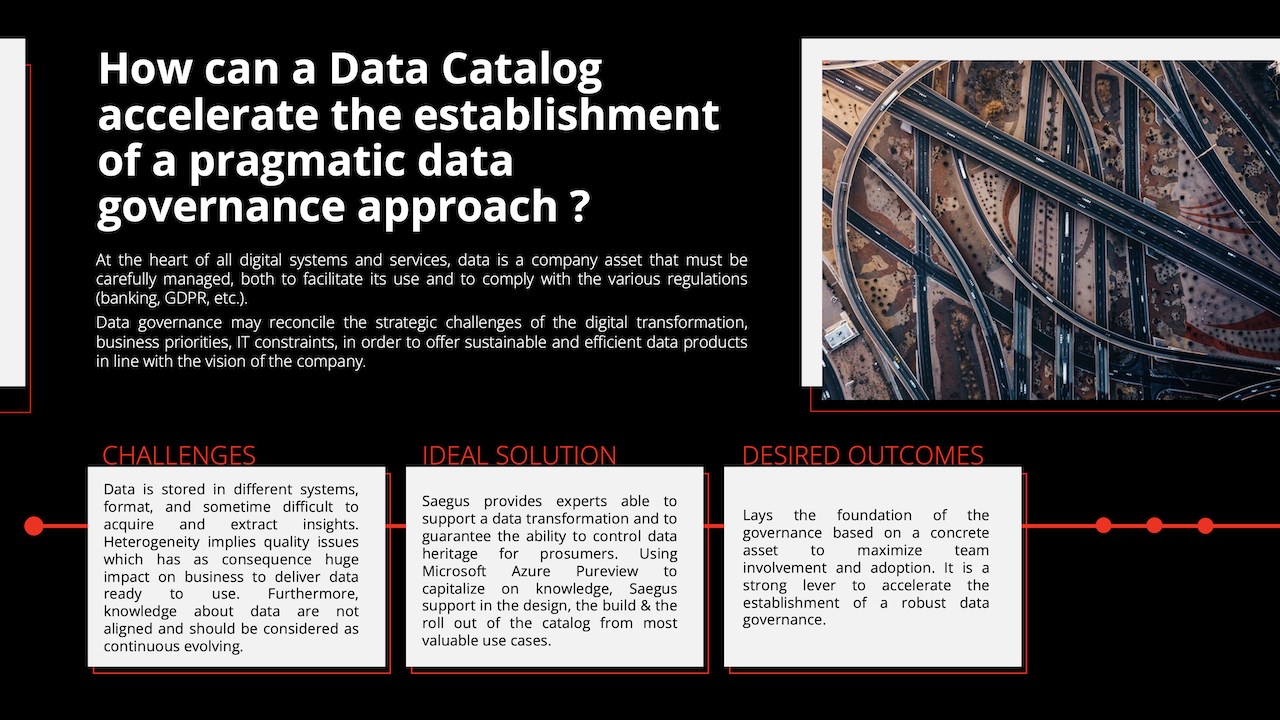 How can a Data Catalog accelerate the establishment of a pragmatic data governance approach ?

At the heart of all digital systems and services, data is a company asset that must be carefully managed, both to facilitate its use and to comply with the various regulations (banking, GDPR, etc.).

Data governance may reconcile the strategic challenges of the digital transformation, business priorities, IT constraints, in order to offer sustainable and efficient data products in line with the vision of the company.

CHALLENGES

Data is stored in different systems, format, and sometime difficult to acquire and extract insights. Heterogeneity implies quality issues which has as consequence huge impact on business to deliver data ready to use. Furthermore, knowledge about data are not aligned and should be considered as continuous evolving.

IDEAL SOLUTION

Saegus provides experts able to support a data transformation and to guarantee the ability to control data heritage for prosumers. Using Microsoft Azure Pureview to capitalize on knowledge, Saegus support in the design, the build & the roll out of the catalog from most valuable use cases.

DESIRED OUTCOMES

Lays the foundation of the governance based on a concrete asset to maximize team involvement and adoption. It is a strong lever to accelerate the establishment of a robust data governance.